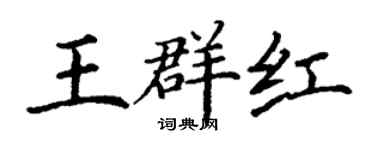 王群红
词典网